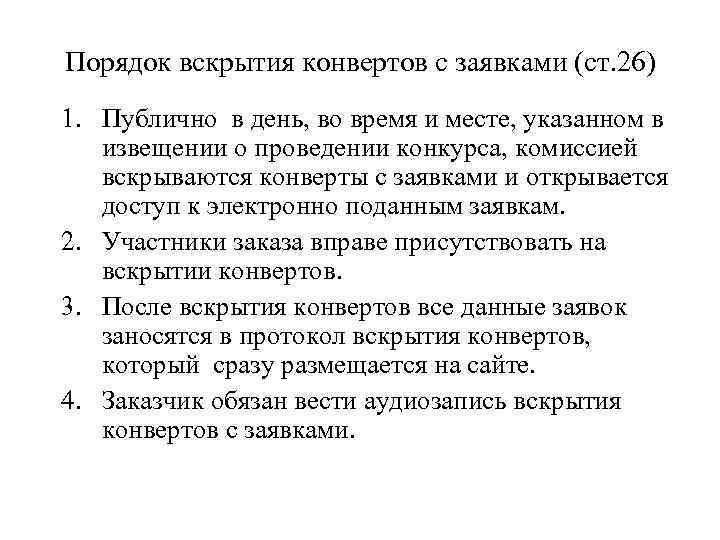 Порядок вскрытия конвертов с заявками (ст.26)

1. Публично в день, во время и месте, указанном в извещении о проведении конкурса, комиссией вскрываются конверты с заявками и открывается доступ к электронно поданным заявкам.
2. Участники заказа вправе присутствовать на вскрытии конвертов.
3. После вскрытия конвертов все данные заявок заносятся в протокол вскрытия конвертов, который сразу размещается на сайте.
4. Заказчик обязан вести аудиозапись вскрытия конвертов с заявками.